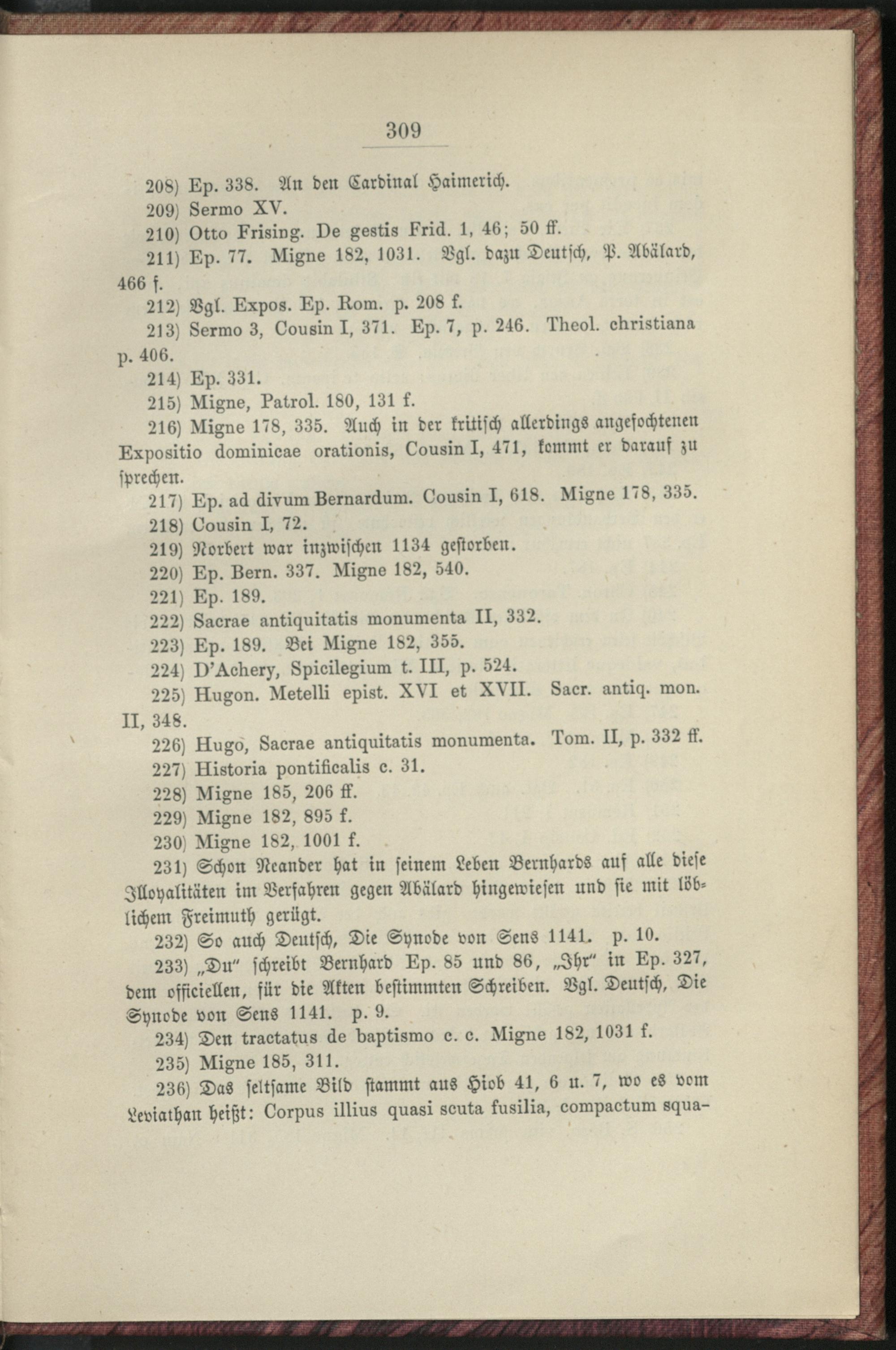 309

208) Ep. 338. An den Cardinal Haimerich.

209) Sermo XV.

210) Otto Frising. De gestis Frid. 1, 46; 50 ff.

211) Ep. 77. Migne 182, 1031. Vgl. dazu Deutsch, P. Abälard, 466 f.

212) Vgl. Expos. Ep. Rom. p. 208 f.

213) Sermo 3, Cousin I, 371. Ep. 7, p. 246. Theol. christiana p. 406.

214) Ep. 331.

215) Migne, Patrol. 180, 131 f.

216) Migne 178, 335. Auch in der kritisch allerdings angefochtenen Expositio dominicae orationis, Cousin I, 471, kommt er darauf zu sprechen.

217) Ep. ad divum Bernardum. Cousin I, 618. Migne 178, 335.

218) Cousin I, 72.

219) Norbert war inzwischen 1134 gestorben.

220) Ep. Bern. 337. Migne 182, 540.

221) Ep. 189.

222) Sacrae antiquitatis monumenta II, 332.

223) Ep. 189. Bei Migne 182, 355.

224) D'Achery, Spicilegium t. III, p. 524.

225) Hugon. Metelli epist. XVI et XVII. Sacr. antiq. mon. II, 348.

226) Hugo, Sacrae antiquitatis monumenta. Tom. II, p. 332 ff.

227) Historia pontificalis c. 31.

228) Migne 185, 206 ff.

229) Migne 182, 895 f.

230) Migne 182, 1001 f.

231) Schon Neander hat in seinem Leben Bernhards auf alle diese Illoyalitäten im Verfahren gegen Abälard hingewiesen und sie mit löblichem Freimuth gerügt.

232) So auch Deutsch, Die Synode von Sens 1141. p. 10.

233) „Du" schreibt Bernhard Ep. 85 und 86, „Ihr" in Ep. 327, dem officiellen, für die Akten bestimmten Schreiben. Vgl. Deutsch, Die Synode von Sens 1141. p. 9.

234) Den tractatus de baptismo c. c. Migne 182, 1031 f.

235) Migne 185, 311.

236) Das seltsame Bild stammt aus Hiob 41, 6 u. 7, wo es vom Leviathan heißt: Corpus illius quasi scuta fusilia, compactum squa-